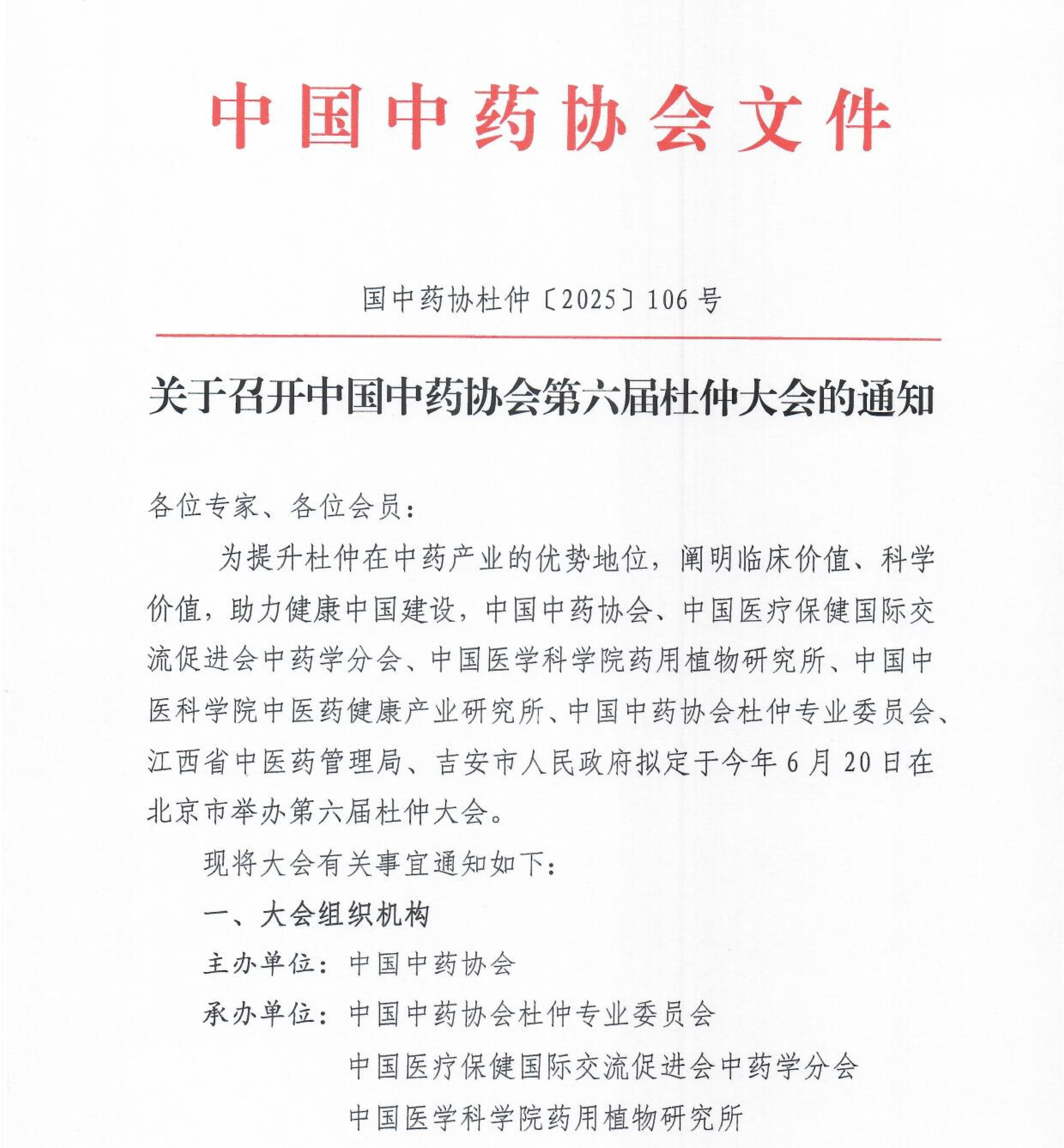 中国中药协会文件

国中药协杜仲〔2025〕106号

关于召开中国中药协会第六届杜仲大会的通知

各位专家、各位会员：

为提升杜仲在中药产业的优势地位，阐明临床价值、科学价值，助力健康中国建设，中国中药协会、中国医疗保健国际交流促进会中药学分会、中国医学科学院药用植物研究所、中国中医科学院中医药健康产业研究所、中国中药协会杜仲专业委员会、江西省中医药管理局、吉安市人民政府拟定于今年6月20日在北京市举办第六届杜仲大会。

现将大会有关事宜通知如下：

一、大会组织机构

主办单位：中国中药协会

承办单位：中国中药协会杜仲专业委员会

中国医疗保健国际交流促进会中药学分会

中国医学科学院药用植物研究所